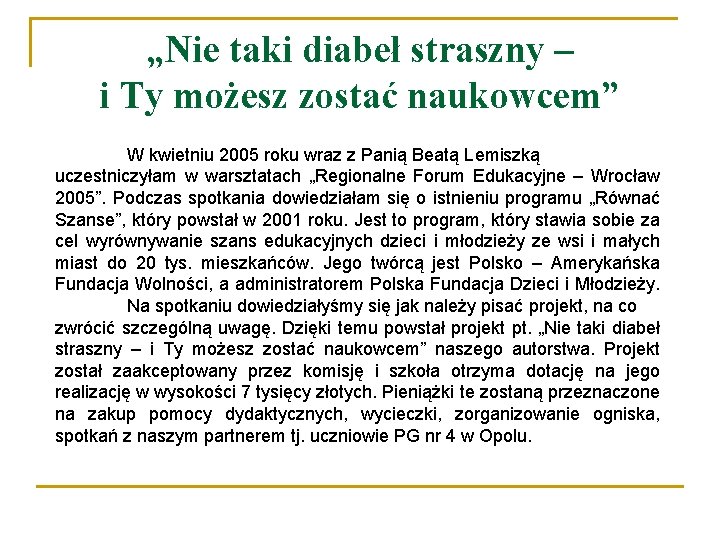 „Nie taki diabeł straszny – i Ty możesz zostać naukowcem”

W kwietniu 2005 roku wraz z Panią Beatą Lemiszką uczestniczyłam w warsztatach „Regionalne Forum Edukacyjne – Wrocław 2005”. Podczas spotkania dowiedziałam się o istnieniu programu „Równać Szanse”, który powstał w 2001 roku. Jest to program, który stawia sobie za cel wyrównywanie szans edukacyjnych dzieci i młodzieży ze wsi i małych miast do 20 tys. mieszkańców. Jego twórcą jest Polsko – Amerykańska Fundacja Wolności, a administratorem Polska Fundacja Dzieci i Młodzieży.

Na spotkaniu dowiedziałyśmy się jak należy pisać projekt, na co zwrócić szczególną uwagę. Dzięki temu powstał projekt pt. „Nie taki diabeł straszny – i Ty możesz zostać naukowcem” naszego autorstwa. Projekt został zaakceptowany przez komisję i szkoła otrzyma dotację na jego realizację w wysokości 7 tysięcy złotych. Pieniążki te zostaną przeznaczone na zakup pomocy dydaktycznych, wycieczki, zorganizowanie ogniska, spotkań z naszym partnerem tj. uczniowie PG nr 4 w Opolu.